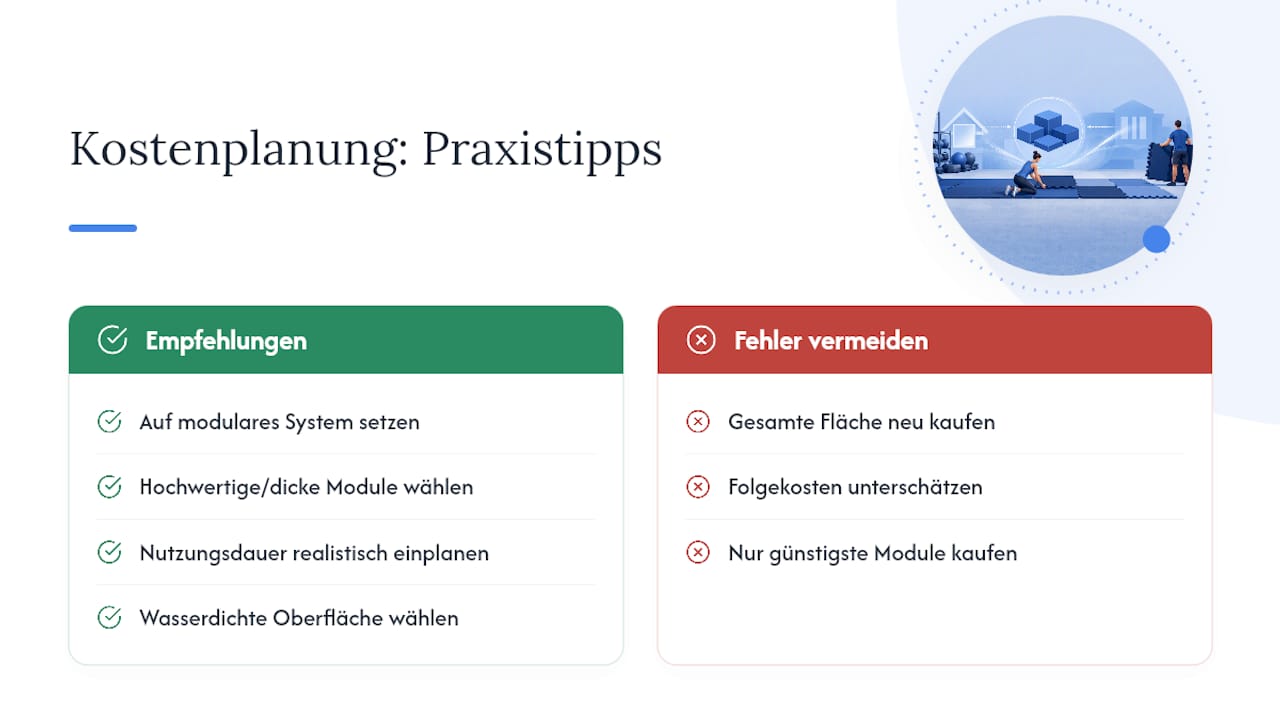 Kostenplanung: Praxistipps

Empfehlungen

Auf modulares System setzen

Hochwertige/dicke Module wählen

Nutzungsdauer realistisch einplanen

Wasserdichte Oberfläche wählen

Fehler vermeiden

Gesamte Fläche neu kaufen

Folgekosten unterschätzen

Nur günstigste Module kaufen